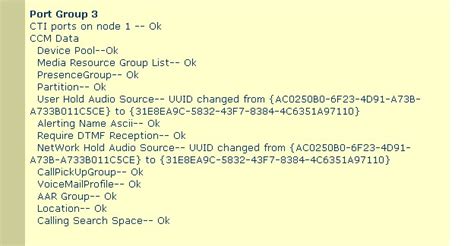 **Port Group 3**
CTI ports on node 1 -- Ok
CCM Data
Device Pool--Ok
Media Resource Group List-- Ok
PresenceGroup-- Ok
Partition-- Ok
User Hold Audio Source-- UUID changed from {AC0250B0-6F23-4D91-A73B-A733B011C5CE} to {31E8EA9C-5832-43F7-8384-4C6351A97110}
Alerting Name Ascii-- Ok
Require DTMF Reception-- Ok
NetWork Hold Audio Source-- UUID changed from {AC0250B0-6F23-4D91-A73B-A733B011C5CE} to {31E8EA9C-5832-43F7-8384-4C6351A97110}
CallPickUpGroup-- Ok
VoiceMailProfile-- Ok
AAR Group-- Ok
Location-- Ok
Calling Search Space-- Ok